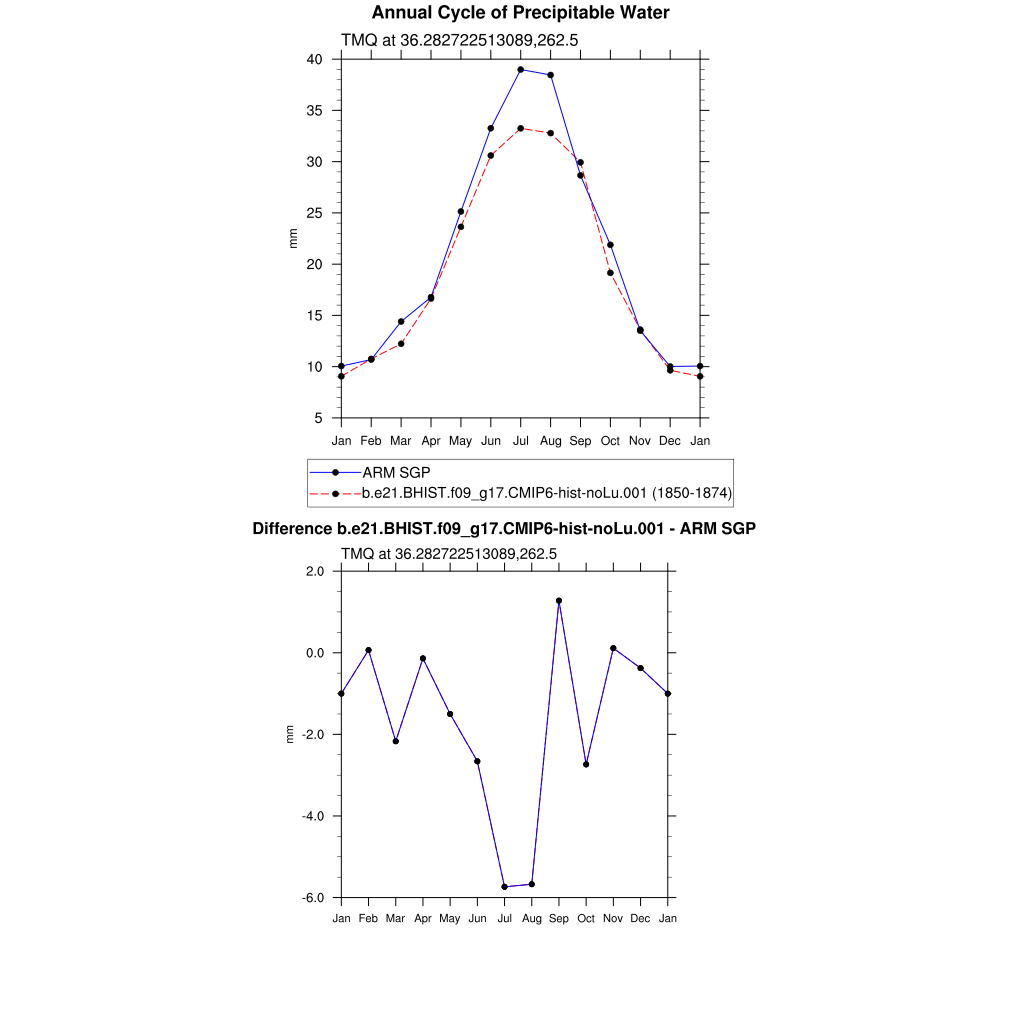 Annual Cycle of Precipitable Water

TMQ at 36.282722513089,262.5

40
35
30
25
20
15
10
5

mm

Jan Feb Mar Apr May Jun Jul Aug Sep Oct Nov Dec Jan

ARM SGP
b.e21.BHIST.f09_g17.CMIP6-hist-noLu.001 (1850-1874)

Difference b.e21.BHIST.f09_g17.CMIP6-hist-noLu.001 - ARM SGP

TMQ at 36.282722513089,262.5

2.0
0.0
-2.0
-4.0
-6.0

mm

Jan Feb Mar Apr May Jun Jul Aug Sep Oct Nov Dec Jan